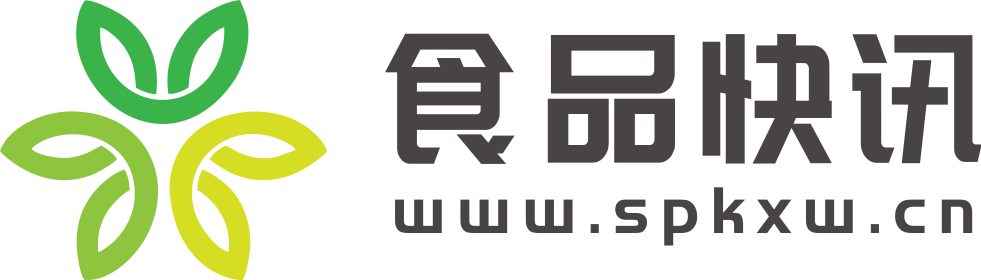 食品快讯
www.spkxw.cn